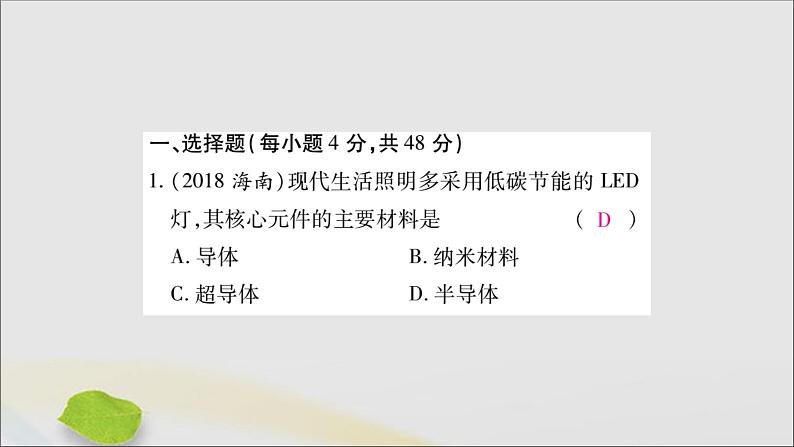 一、选择题(每小题 4 分,共 48 分)

1. (2018 海南)现代生活照明多采用低碳节能的 LED 灯,其核心元件的主要材料是 ( D )

A. 导体

B. 纳米材料

C. 超导体

D. 半导体